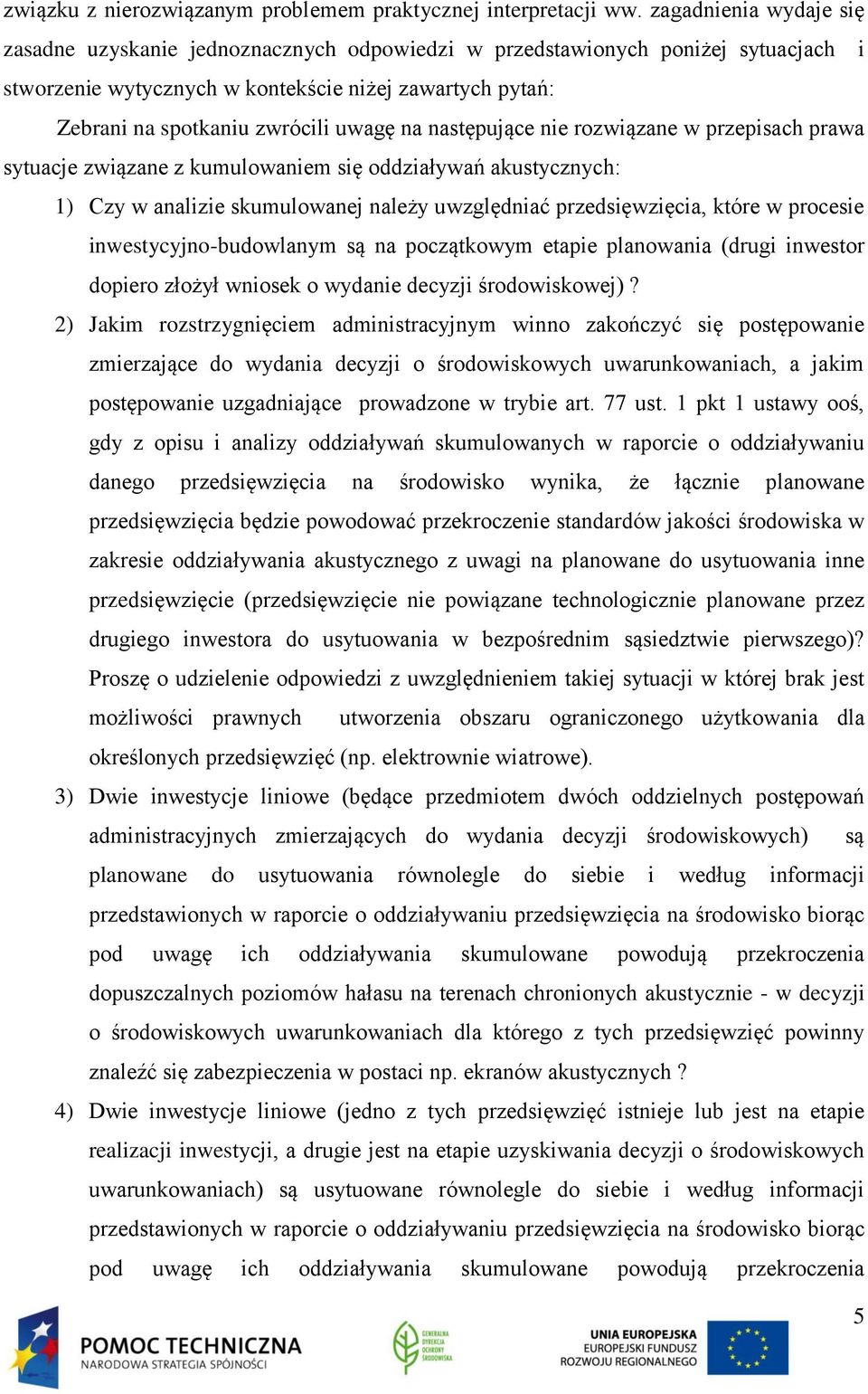 związku z nierozwiązanym problemem praktycznej interpretacji ww. zagadnienia wydaje się zasadne uzyskanie jednoznacznych odpowiedzi w przedstawionych poniżej sytuacjach i stworzenie wytycznych w kontekście niżej zawartych pytań:

Zebrani na spotkaniu zwrócili uwagę na następujące nie rozwiązane w przepisach prawa sytuacje związane z kumulowaniem się oddziaływań akustycznych:

1) Czy w analizie skumulowanej należy uwzględniać przedsięwzięcia, które w procesie inwestycyjno-budowlanym są na początkowym etapie planowania (drugi inwestor dopiero złożył wniosek o wydanie decyzji środowiskowej) ?

2) Jakim rozstrzygnięciem administracyjnym winno zakończyć się postępowanie zmierzające do wydania decyzji o środowiskowych uwarunkowaniach, a jakim postępowanie uzgadniające prowadzone w trybie art. 77 ust. 1 pkt 1 ustawy ooś, gdy z opisu i analizy oddziaływań skumulowanych w raporcie o oddziaływaniu danego przedsięwzięcia na środowisko wynika, że łącznie planowane przedsięwzięcia będzie powodować przekroczenie standardów jakości środowiska w zakresie oddziaływania akustycznego z uwagi na planowane do usytuowania inne przedsięwzięcie (przedsięwzięcie nie powiązane technologicznie planowane przez drugiego inwestora do usytuowania w bezpośrednim sąsiedztwie pierwszego)? Proszę o udzielenie odpowiedzi z uwzględnieniem takiej sytuacji w której brak jest możliwości prawnych utworzenia obszaru ograniczonego użytkowania dla określonych przedsięwzięć (np. elektrownie wiatrowe).

3) Dwie inwestycje liniowe (będące przedmiotem dwóch oddzielnych postępowań administracyjnych zmierzających do wydania decyzji środowiskowych) są planowane do usytuowania równolegle do siebie i według informacji przedstawionych w raporcie o oddziaływaniu przedsięwzięcia na środowisko biorąc pod uwagę ich oddziaływania skumulowane powodują przekroczenia dopuszczalnych poziomów hałasu na terenach chronionych akustycznie - w decyzji o środowiskowych uwarunkowaniach dla którego z tych przedsięwzięć powinny znaleźć się zabezpieczenia w postaci np. ekranów akustycznych ?

4) Dwie inwestycje liniowe (jedno z tych przedsięwzięć istnieje lub jest na etapie realizacji inwestycji, a drugie jest na etapie uzyskiwania decyzji o środowiskowych uwarunkowaniach) są usytuowane równolegle do siebie i według informacji przedstawionych w raporcie o oddziaływaniu przedsięwzięcia na środowisko biorąc pod uwagę ich oddziaływania skumulowane powodują przekroczenia

5

POMOC TECHNICZNA
NARODOWA STRATEGIA SPÓJNOŚCI

GENERALNA DYREKCJA OCHRONY ŚRODOWISKA

UNIA EUROPEJSKA
EUROPEJSKI FUNDUSZ ROZWOJU REGIONALNEGO